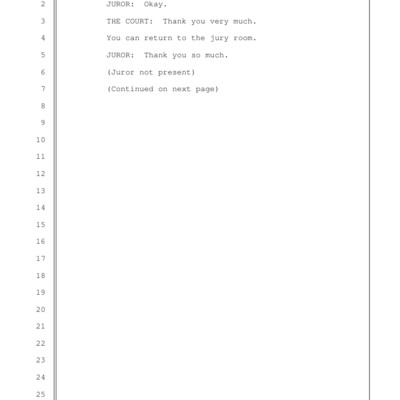 2 JUROR: Okay.

3 THE COURT: Thank you very much.

4 You can return to the jury room.

5 JUROR: Thank you so much.

6 (Juror not present)

7 (Continued on next page)

8

9

10

11

12

13

14

15

16

17

18

19

20

21

22

23

24

25